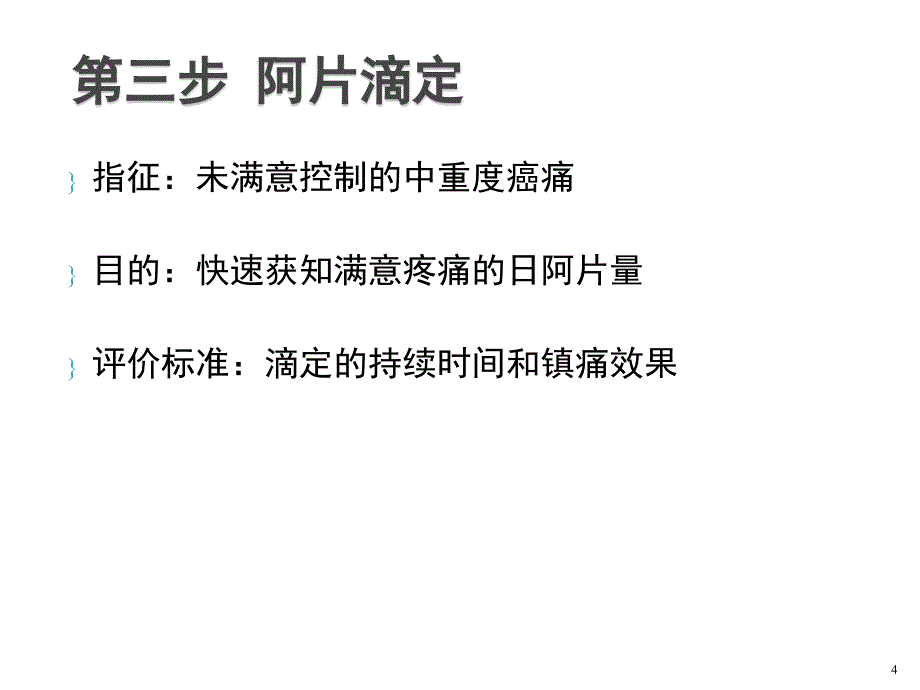 第三步 阿片滴定

} 指征：未满意控制的中重度癌痛

} 目的：快速获知满意疼痛的日阿片量

} 评价标准：滴定的持续时间和镇痛效果

4